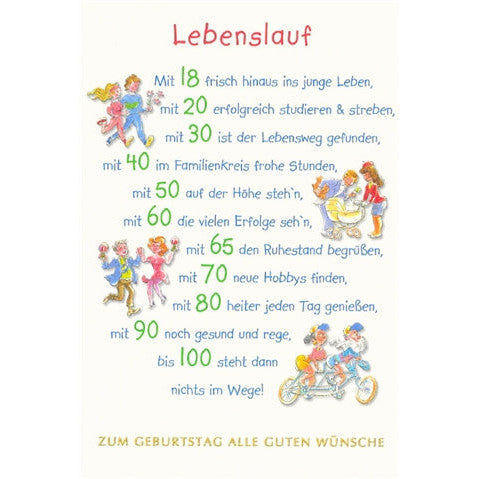 Lebenslauf

Mit 18 frisch hinaus ins junge Leben,
mit 20 erfolgreich studieren & streben,
mit 30 ist der Lebensweg gefunden,
mit 40 im Familienkreis frohe Stunden,
mit 50 auf der Höhe steh`n,
mit 60 die vielen Erfolge seh`n,
mit 65 den Ruhestand begrüßen,
mit 70 neue Hobbys finden,
mit 80 heiter jeden Tag genießen,
mit 90 noch gesund und rege,
bis 100 steht dann
nichts im Wege!

ZUM GEBURTSTAG ALLE GUTEN WÜNSCHE